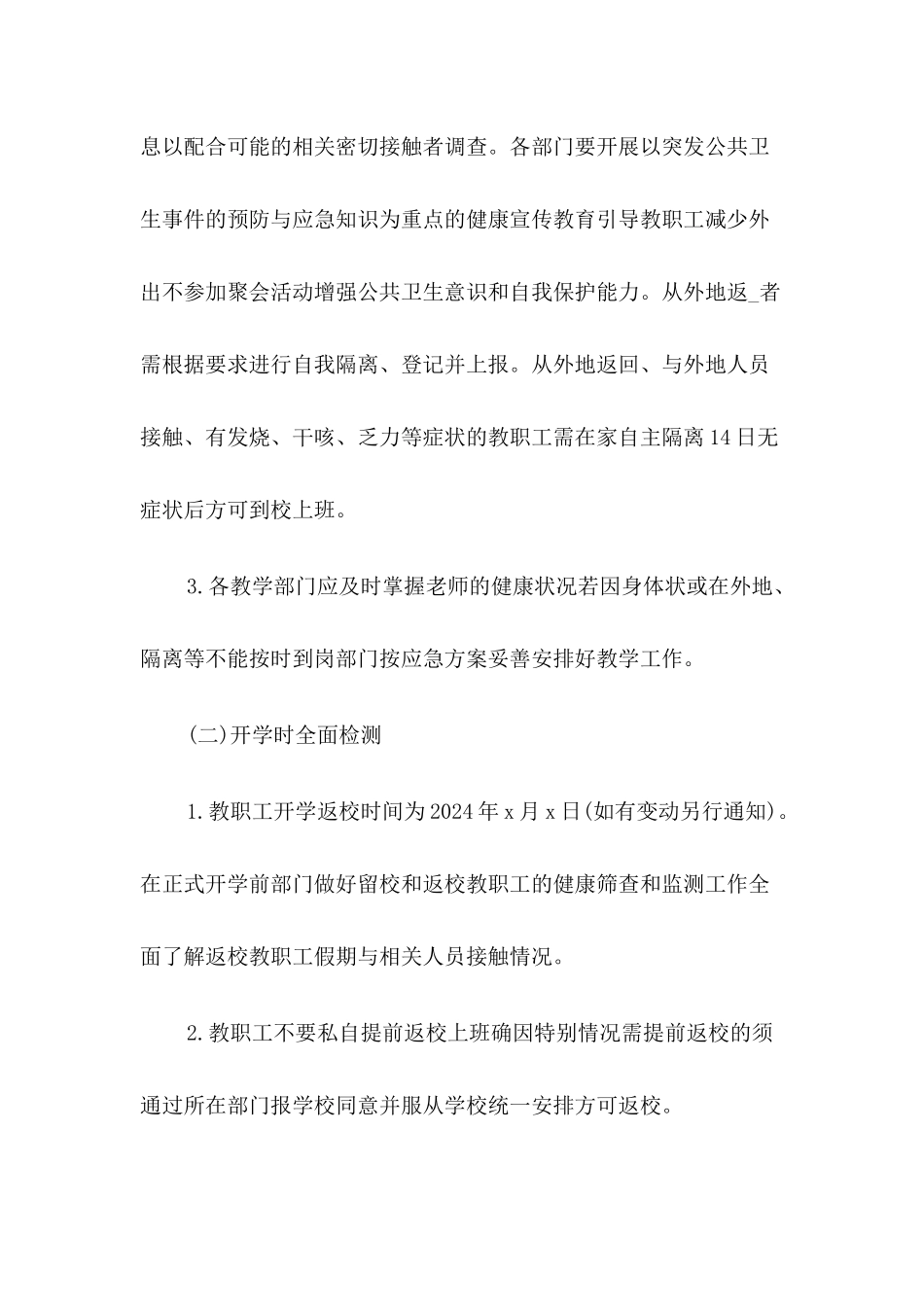 息以配合可能的相关密切接触者调查。各部门要开展以突发公共卫生事件的预防与应急知识为重点的健康宣传教育引导教职工减少外出不参加聚会活动增强公共卫生意识和自我保护能力。从外地返_者需根据要求进行自我隔离、登记并上报。从外地返回、与外地人员接触、有发烧、干咳、乏力等症状的教职工需在家自主隔离14日无症状后方可到校上班。

3.各教学部门应及时掌握老师的健康状况若因身体状或在外地、隔离等不能按时到岗部门按应急方案妥善安排好教学工作。

(二)开学时全面检测

1.教职工开学返校时间为2024年x月x日(如有变动另行通知)。在正式开学前部门做好留校和返校教职工的健康筛查和监测工作全面了解返校教职工假期与相关人员接触情况。

2.教职工不要私自提前返校上班确因特别情况需提前返校的须通过所在部门报学校同意并服从学校统一安排方可返校。